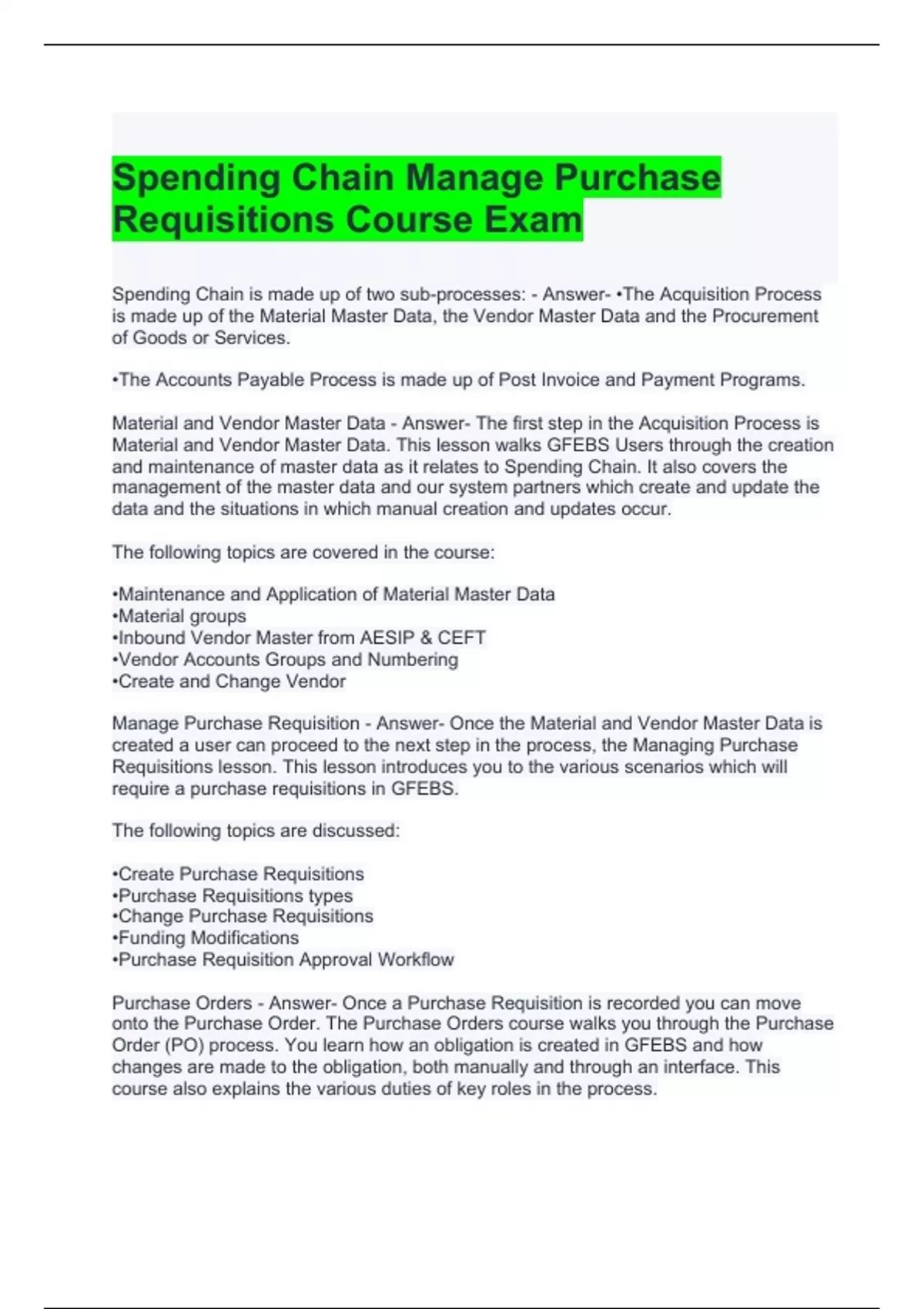 Spending Chain Manage Purchase Requisitions Course Exam

Spending Chain is made up of two sub-processes: - Answer- •The Acquisition Process is made up of the Material Master Data, the Vendor Master Data and the Procurement of Goods or Services.

•The Accounts Payable Process is made up of Post Invoice and Payment Programs.

Material and Vendor Master Data - Answer- The first step in the Acquisition Process is Material and Vendor Master Data. This lesson walks GFEBS Users through the creation and maintenance of master data as it relates to Spending Chain. It also covers the management of the master data and our system partners which create and update the data and the situations in which manual creation and updates occur.

The following topics are covered in the course:

•Maintenance and Application of Material Master Data
•Material groups
•Inbound Vendor Master from AESIP & CEFT
•Vendor Accounts Groups and Numbering
•Create and Change Vendor

Manage Purchase Requisition - Answer- Once the Material and Vendor Master Data is created a user can proceed to the next step in the process, the Managing Purchase Requisitions lesson. This lesson introduces you to the various scenarios which will require a purchase requisitions in GFEBS.

The following topics are discussed:

•Create Purchase Requisitions
•Purchase Requisitions types
•Change Purchase Requisitions
•Funding Modifications
•Purchase Requisition Approval Workflow

Purchase Orders - Answer- Once a Purchase Requisition is recorded you can move onto the Purchase Order. The Purchase Orders course walks you through the Purchase Order (PO) process. You learn how an obligation is created in GFEBS and how changes are made to the obligation, both manually and through an interface. This course also explains the various duties of key roles in the process.